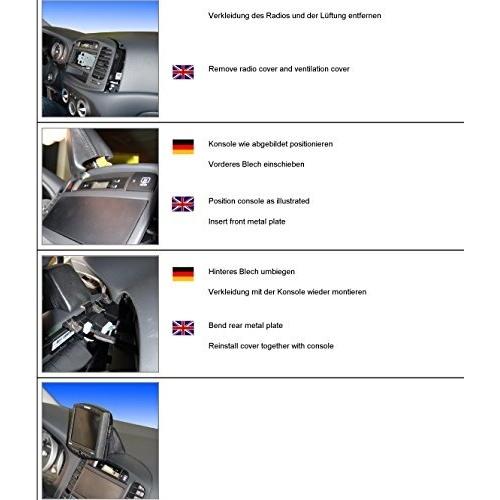 Verkleidung des Radios und der Lüftung entfernen

Remove radio cover and ventilation cover

Konsole wie abgebildet positionieren

Vorderes Blech einschieben

Position console as illustrated

Insert front metal plate

Hinteres Blech umbiegen

Verkleidung mit der Konsole wieder montieren

Bend rear metal plate

Reinstall cover together with console